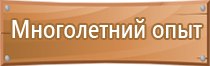 Многолетний опыт